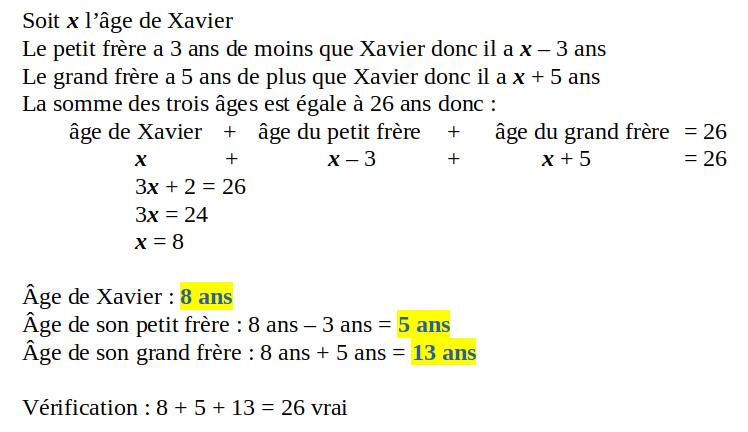 Soit $x$ l'âge de Xavier
Le petit frère a 3 ans de moins que Xavier donc il a $x - 3$ ans
Le grand frère a 5 ans de plus que Xavier donc il a $x + 5$ ans
La somme des trois âges est égale à 26 ans donc :

âge de Xavier + âge du petit frère + âge du grand frère = 26
$x + x - 3 + x + 5 = 26$
$3x + 2 = 26$
$3x = 24$
$x = 8$

Âge de Xavier : 8 ans
Âge de son petit frère : 8 ans – 3 ans = 5 ans
Âge de son grand frère : 8 ans + 5 ans = 13 ans

Vérification : 8 + 5 + 13 = 26 vrai